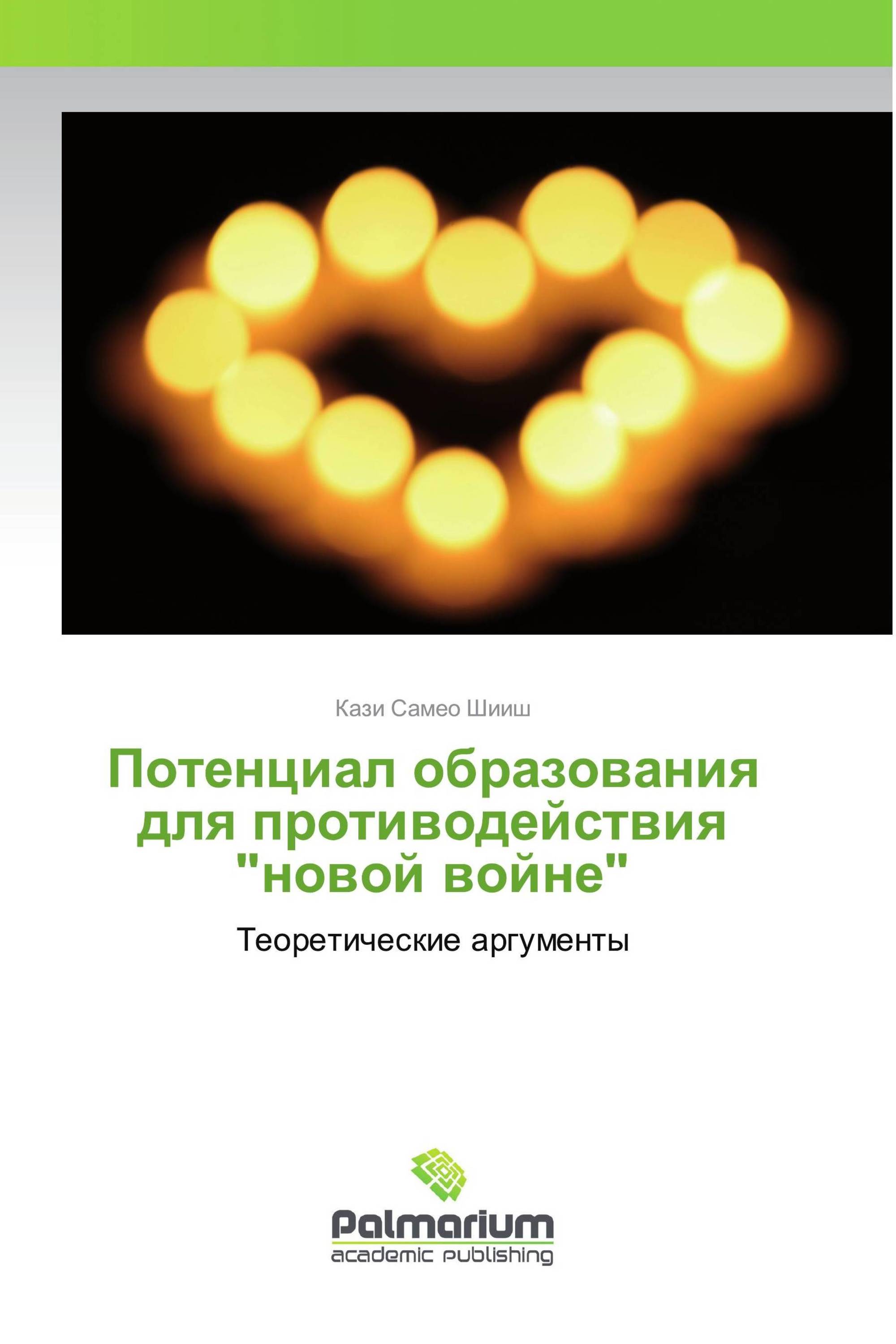 Кази Самео Шииш

Потенциал образования для противодействия "новой войне"

Теоретические аргументы

Palmarium
academic publishing